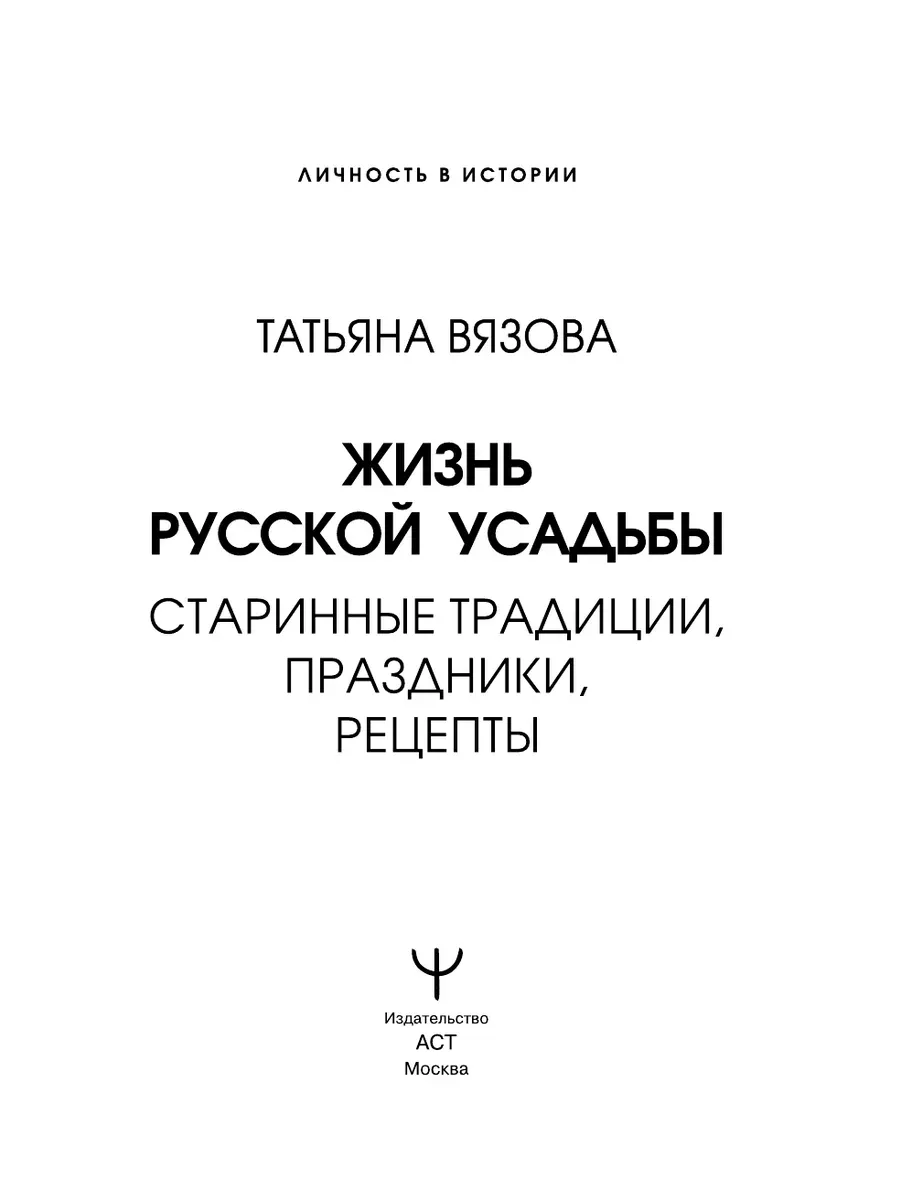 ЛИЧНОСТЬ В ИСТОРИИ

ТАТЬЯНА ВЯЗОВА

ЖИЗНЬ
РУССКОЙ УСАДЬБЫ

СТАРИННЫЕ ТРАДИЦИИ,
ПРАЗДНИКИ,
РЕЦЕПТЫ

Издательство
АСТ
Москва